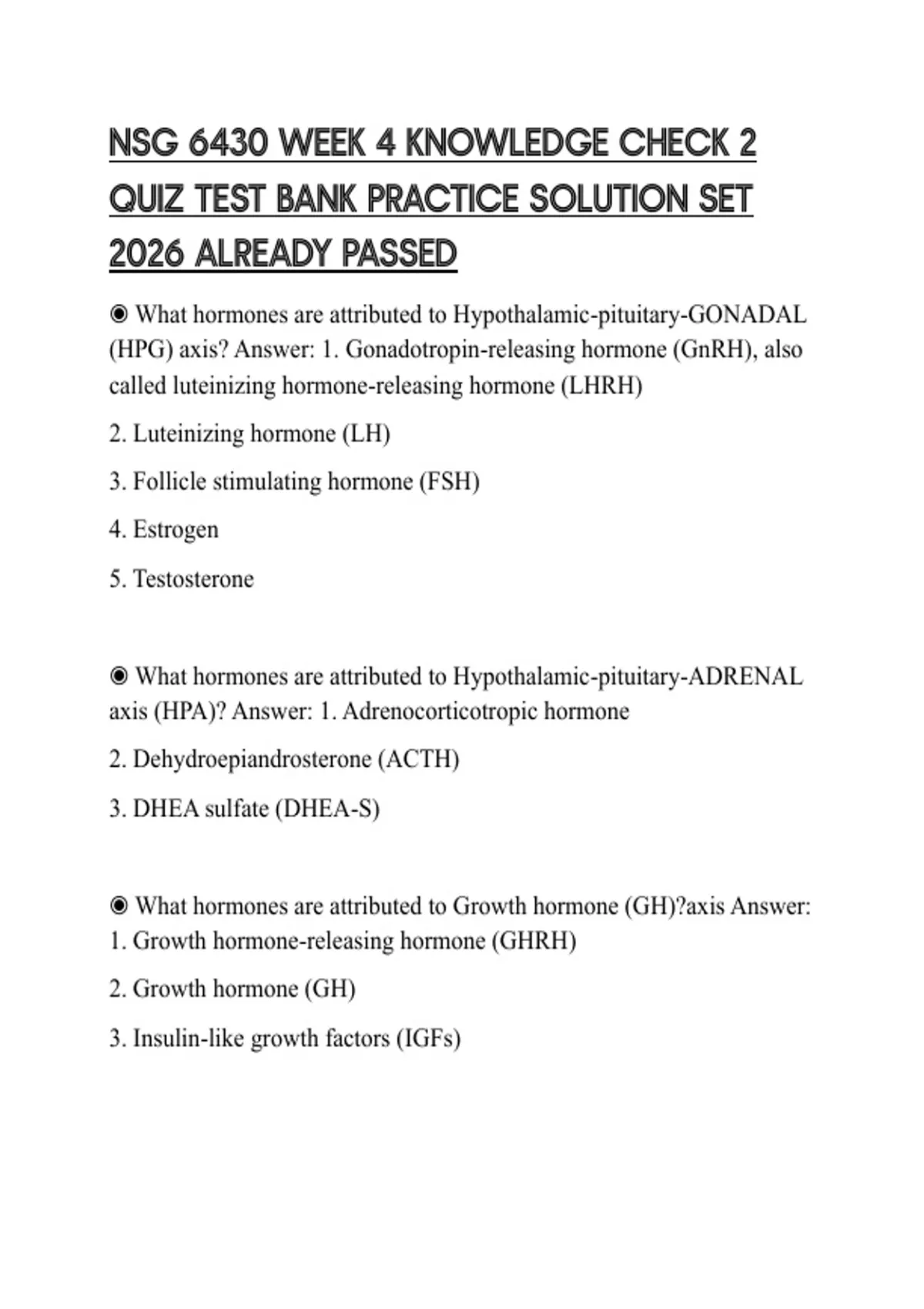 NSG 6430 WEEK 4 KNOWLEDGE CHECK 2 QUIZ TEST BANK PRACTICE SOLUTION SET 2026 ALREADY PASSED

◉ What hormones are attributed to Hypothalamic-pituitary-GONADAL (HPG) axis? Answer: 1. Gonadotropin-releasing hormone (GnRH), also called luteinizing hormone-releasing hormone (LHRH)

2. Luteinizing hormone (LH)

3. Follicle stimulating hormone (FSH)

4. Estrogen

5. Testosterone

◉ What hormones are attributed to Hypothalamic-pituitary-ADRENAL axis (HPA)? Answer: 1. Adrenocorticotropic hormone

2. Dehydroepiandrosterone (ACTH)

3. DHEA sulfate (DHEA-S)

◉ What hormones are attributed to Growth hormone (GH)?axis Answer: 1. Growth hormone-releasing hormone (GHRH)

2. Growth hormone (GH)

3. Insulin-like growth factors (IGFs)